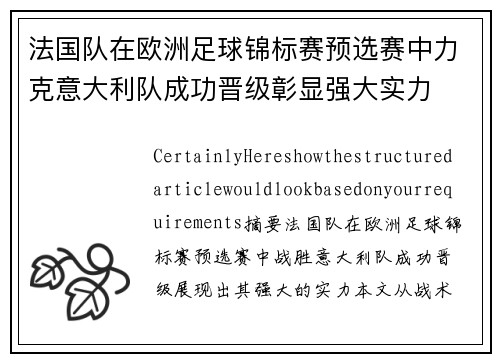 法国队在欧洲足球锦标赛预选赛中力克意大利队成功晋级彰显强大实力

CertainlyHereshowthestructuredarticlewouldlookbasedonyourrequirements摘要法国队在欧洲足球锦标赛预选赛中战胜意大利队成功晋级展现出其强大的实力本文从战术